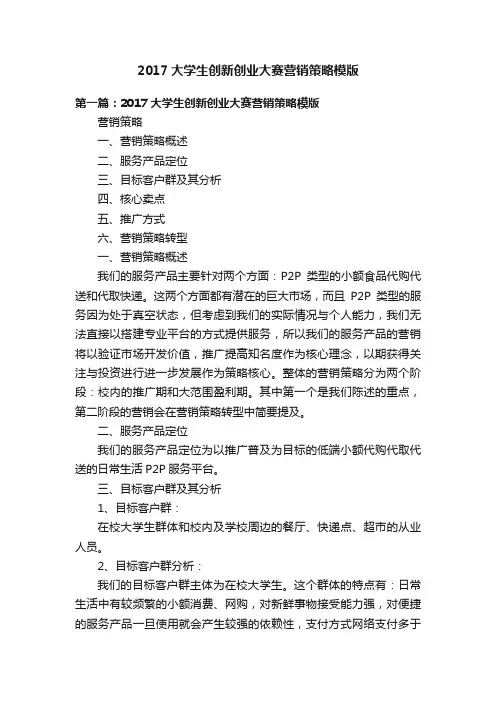 2017 大学生创新创业大赛营销策略模版

第一篇：2017 大学生创新创业大赛营销策略模版

营销策略

一、营销策略概述

二、服务产品定位

三、目标客户群及其分析

四、核心卖点

五、推广方式

六、营销策略转型

一、营销策略概述

我们的服务产品主要针对两个方面：P2P 类型的小额食品代购代送和代取快递。这两个方面都有潜在的巨大市场，而且 P2P 类型的服务因为处于真空状态，但考虑到我们的实际情况与个人能力，我们无法直接以搭建专业平台的方式提供服务，所以我们的服务产品的营销将以验证市场开发价值，推广提高知名度作为核心理念，以期获得关注与投资进行进一步发展作为策略核心。整体的营销策略分为两个阶段：校内的推广期和大范围盈利期。其中第一个是我们陈述的重点，第二阶段的营销会在营销策略转型中简要提及。

二、服务产品定位

我们的服务产品定位为以推广普及为目标的低端小额代购代取代送的日常生活 P2P 服务平台。

三、目标客户群及其分析

1、目标客户群：

在校大学生群体和校内及学校周边的餐厅、快递点、超市的从业人员。

2、目标客户群分析：

我们的目标客户群主体为在校大学生。这个群体的特点有：日常生活中有较频繁的小额消费、网购，对新鲜事物接受能力强，对便捷的服务产品一旦使用就会产生较强的依赖性，支付方式网络支付多于